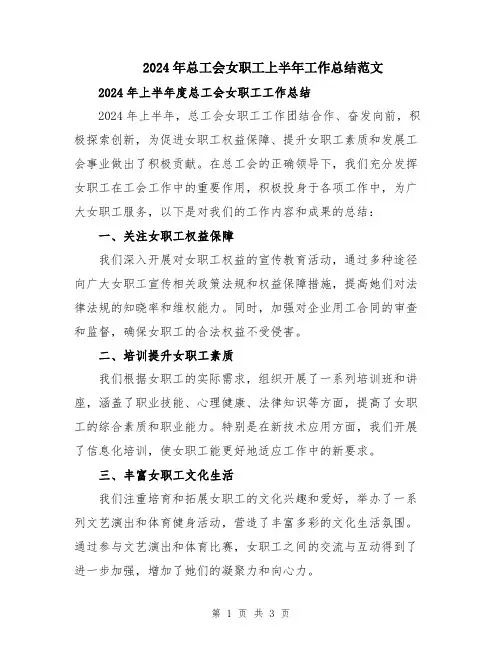 2024年总工会女职工上半年工作总结范文

2024年上半年度总工会女职工工作总结

2024年上半年，总工会女职工工作团结合作、奋发向前，积极探索创新，为促进女职工权益保障、提升女职工素质和发展工会事业做出了积极贡献。在总工会的正确领导下，我们充分发挥女职工在工会工作中的重要作用，积极投身于各项工作中，为广大女职工服务，以下是对我们的工作内容和成果的总结：

一、关注女职工权益保障

我们深入开展对女职工权益的宣传教育活动，通过多种途径向广大女职工宣传相关政策法规和权益保障措施，提高她们对法律法规的知晓率和维权能力。同时，加强对企业用工合同的审查和监督，确保女职工的合法权益不受侵害。

二、培训提升女职工素质

我们根据女职工的实际需求，组织开展了一系列培训班和讲座，涵盖了职业技能、心理健康、法律知识等方面，提高了女职工的综合素质和职业能力。特别是在新技术应用方面，我们开展了信息化培训，使女职工能更好地适应工作中的新要求。

三、丰富女职工文化生活

我们注重培育和拓展女职工的文化兴趣和爱好，举办了一系列文艺演出和体育健身活动，营造了丰富多彩的文化生活氛围。通过参与文艺演出和体育比赛，女职工之间的交流与互动得到了进一步加强，增加了她们的凝聚力和向心力。

第 1 页 共 3 页